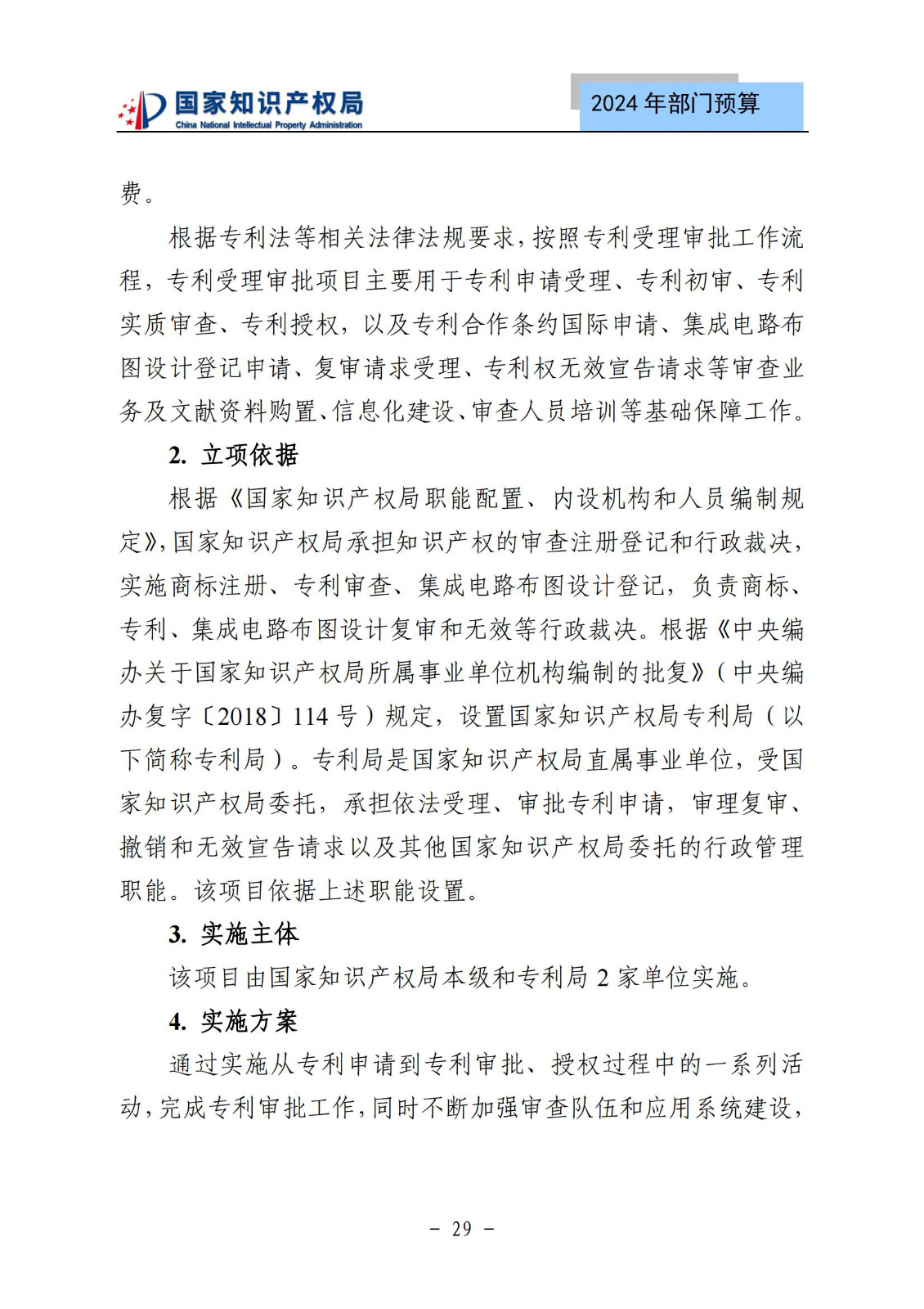 国家知识产权局
China National Intellectual Property Administration

2024 年部门预算

费。

根据专利法等相关法律法规要求，按照专利受理审批工作流程，专利受理审批项目主要用于专利申请受理、专利初审、专利实质审查、专利授权，以及专利合作条约国际申请、集成电路布图设计登记申请、复审请求受理、专利权无效宣告请求等审查业务及文献资料购置、信息化建设、审查人员培训等基础保障工作。

2. 立项依据

根据《国家知识产权局职能配置、内设机构和人员编制规定》，国家知识产权局承担知识产权的审查注册登记和行政裁决，实施商标注册、专利审查、集成电路布图设计登记，负责商标、专利、集成电路布图设计复审和无效等行政裁决。根据《中央编办关于国家知识产权局所属事业单位机构编制的批复》（中央编办复字〔2018〕114 号）规定，设置国家知识产权局专利局（以下简称专利局）。专利局是国家知识产权局直属事业单位，受国家知识产权局委托，承担依法受理、审批专利申请，审理复审、撤销和无效宣告请求以及其他国家知识产权局委托的行政管理职能。该项目依据上述职能设置。

3. 实施主体

该项目由国家知识产权局本级和专利局 2 家单位实施。

4. 实施方案

通过实施从专利申请到专利审批、授权过程中的一系列活动，完成专利审批工作，同时不断加强审查队伍和应用系统建设，

- 29 -